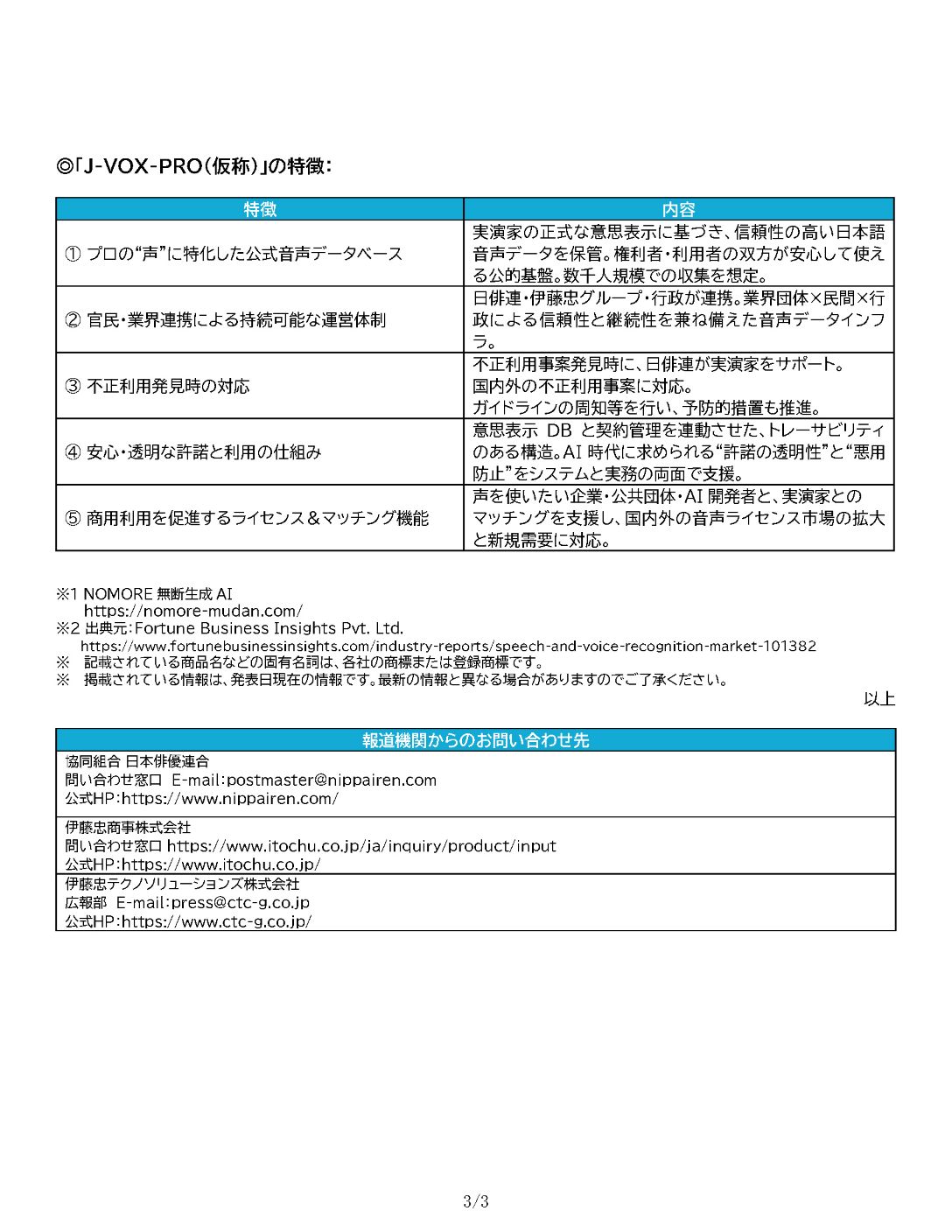 ◎「J-VOX-PRO（仮称）」の特徴：

| 特徴 | 内容 |
|---|---|
| ① プロの“声”に特化した公式音声データベース | 実演家の正式な意思表示に基づき、信頼性の高い日本語音声データを保管。権利者・利用者の双方が安心して使える公的基盤。数千人規模での収集を想定。 |
| ② 官民・業界連携による持続可能な運営体制 | 日俳連・伊藤忠グループ・行政が連携。業界団体×民間×行政による信頼性と継続性を兼ね備えた音声データインフラ。 |
| ③ 不正利用発見時の対応 | 不正利用事案発見時に、日俳連が実演家をサポート。国内外の不正利用事案に対応。ガイドラインの周知等を行い、予防的措置も推進。 |
| ④ 安心・透明な許諾と利用の仕組み | 意思表示 DB と契約管理を連動させた、トレーサビリティのある構造。AI 時代に求められる“許諾の透明性”と“悪用防止”をシステムと実務の両面で支援。 |
| ⑤ 商用利用を促進するライセンス＆マッチング機能 | 声を使いたい企業・公共団体・AI 開発者と、実演家とのマッチングを支援し、国内外の音声ライセンス市場の拡大と新規需要に対応。 |

※1 NOMORE 無断生成 AI
https://nomore-mudan.com/
※2 出典元：Fortune Business Insights Pvt. Ltd.
https://www.fortunebusinessinsights.com/industry-reports/speech-and-voice-recognition-market-101382
※ 記載されている商品名などの固有名詞は、各社の商標または登録商標です。
※ 掲載されている情報は、発表日現在の情報です。最新の情報と異なる場合がありますのでご了承ください。

以上

| 報道機関からのお問い合わせ先 |
|---|
| 協同組合 日本俳優連合<br>問い合わせ窓口 E-mail：postmaster@nippairen.com<br>公式HP：https://www.nippairen.com/ |
| 伊藤忠商事株式会社<br>問い合わせ窓口 https://www.itochu.co.jp/ja/inquiry/product/input<br>公式HP：https://www.itochu.co.jp/ |
| 伊藤忠テクノソリューションズ株式会社<br>広報部 E-mail：press@ctc-g.co.jp<br>公式HP：https://www.ctc-g.co.jp/ |

3/3